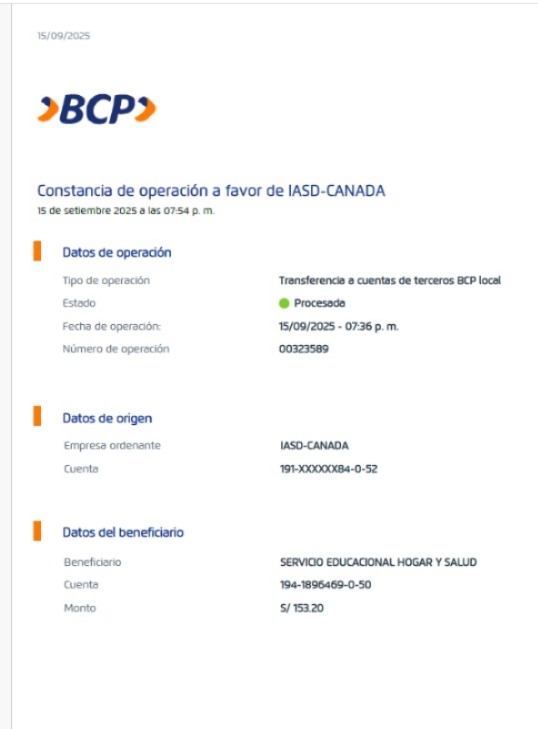 15/09/2025

BCP

Constancia de operación a favor de IASD-CANADA
15 de setiembre 2025 a las 07:54 p. m.

Datos de operación

Tipo de operación Transferencia a cuentas de terceros BCP local
Estado Procesada
Fecha de operación: 15/09/2025 - 07:36 p. m.
Número de operación 00323589

Datos de origen

Empresa ordenante IASD-CANADA
Cuenta 191-XXXXXX84-0-52

Datos del beneficiario

Beneficiario SERVICIO EDUCACIONAL HOGAR Y SALUD
Cuenta 194-1896469-0-50
Monto S/ 153.20